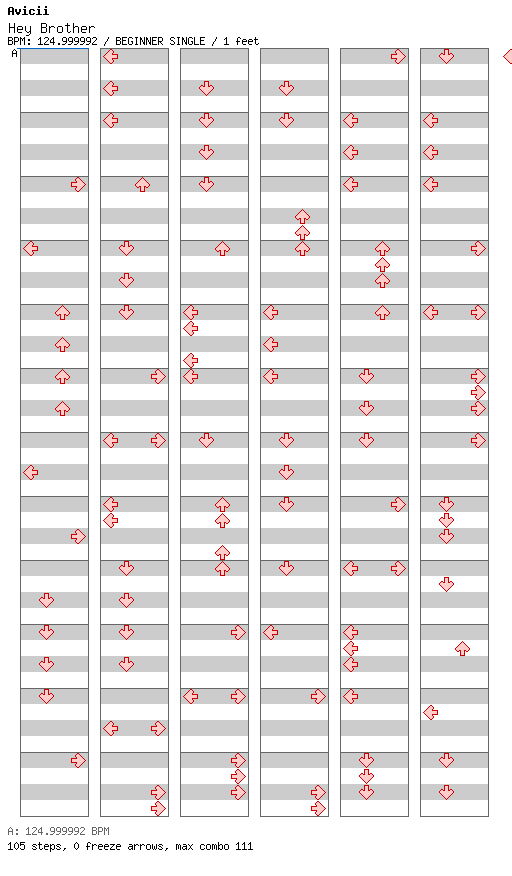 Avicii
Hey Brother
BPM: 124.999992 / BEGINNER SINGLE / 1 feet
A

A: 124.999992 BPM
105 steps, 0 freeze arrows, max combo 111